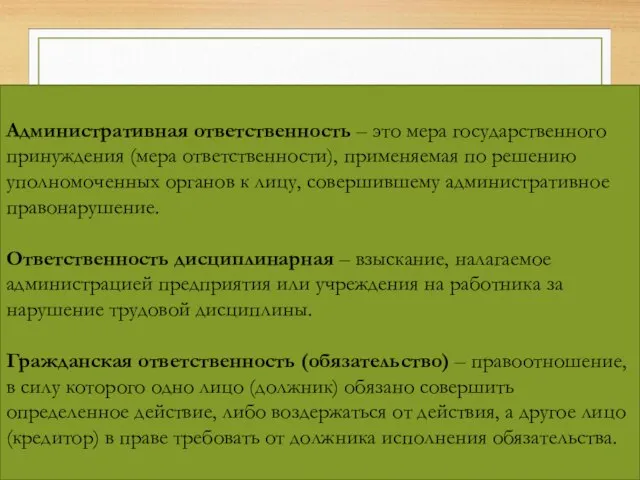 Административная ответственность – это мера государственного принуждения (мера ответственности), применяемая по решению уполномоченных органов к лицу, совершившему административное правонарушение.

Ответственность дисциплинарная – взыскание, налагаемое администрацией предприятия или учреждения на работника за нарушение трудовой дисциплины.

Гражданская ответственность (обязательство) – правоотношение, в силу которого одно лицо (должник) обязано совершить определенное действие, либо воздержаться от действия, а другое лицо (кредитор) в праве требовать от должника исполнения обязательства.